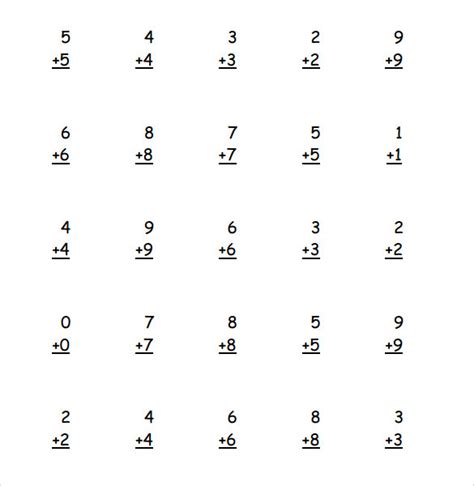 5
+5

4
+4

3
+3

2
+2

9
+9

6
+6

8
+8

7
+7

5
+5

1
+1

4
+4

9
+9

6
+6

3
+3

2
+2

0
+0

7
+7

8
+8

5
+5

9
+9

2
+2

4
+4

6
+6

8
+8

3
+3